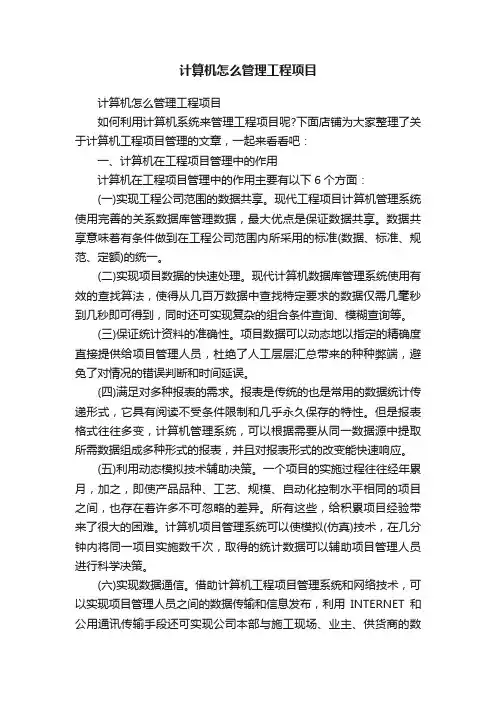 计算机怎么管理工程项目

计算机怎么管理工程项目

如何利用计算机系统来管理工程项目呢?下面店铺为大家整理了关于计算机工程项目管理的文章，一起来看看吧：

一、计算机在工程项目管理中的作用

计算机在工程项目管理中的作用主要有以下 6 个方面：

(一)实现工程公司范围的数据共享。现代工程项目计算机管理系统使用完善的关系数据库管理数据，最大优点是保证数据共享。数据共享意味着有条件做到在工程公司范围内所采用的标准(数据、标准、规范、定额)的统一。

(二)实现项目数据的快速处理。现代计算机数据库管理系统使用有效的查找算法，使得从几百万数据中查找特定要求的数据仅需几毫秒到几秒即可得到，同时还可实现复杂的组合条件查询、模糊查询等。

(三)保证统计资料的准确性。项目数据可以动态地以指定的精确度直接提供给项目管理人员，杜绝了人工层层汇总带来的种种弊端，避免了对情况的错误判断和时间延误。

(四)满足对多种报表的需求。报表是传统的也是常用的数据统计传递形式，它具有阅读不受条件限制和几乎永久保存的特性。但是报表格式往往多变，计算机管理系统，可以根据需要从同一数据源中提取所需数据组成多种形式的报表，并且对报表形式的改变能快速响应。

(五)利用动态模拟技术辅助决策。一个项目的实施过程往往经年累月，加之，即使产品品种、工艺、规模、自动化控制水平相同的项目之间，也存在着许多不可忽略的差异。所有这些，给积累项目经验带来了很大的困难。计算机项目管理系统可以使模拟(仿真)技术，在几分钟内将同一项目实施数千次，取得的统计数据可以辅助项目管理人员进行科学决策。

(六)实现数据通信。借助计算机工程项目管理系统和网络技术，可以实现项目管理人员之间的数据传输和信息发布，利用 INTERNET 和公用通讯传输手段还可实现公司本部与施工现场、业主、供货商的数